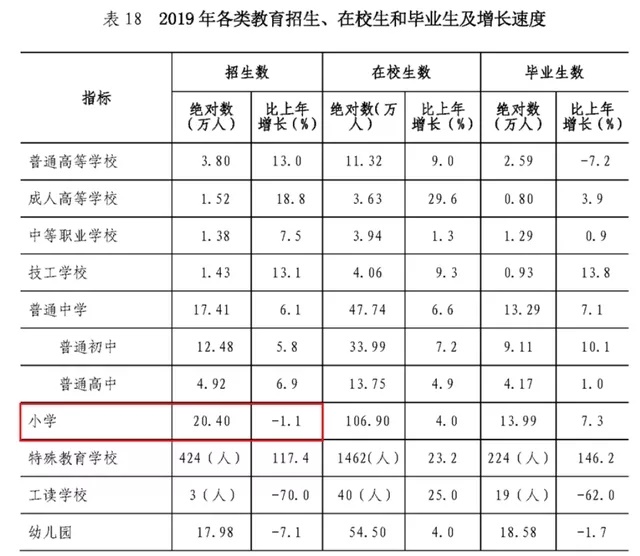 表 18　2019 年各类教育招生、在校生和毕业生及增长速度

| 指标 | 招生数 绝对数（万人） | 招生数 比上年增长（%） | 在校生数 绝对数（万人） | 在校生数 比上年增长（%） | 毕业生数 绝对数（万人） | 毕业生数 比上年增长（%） |
|---|---|---|---|---|---|---|
| 普通高等学校 | 3.80 | 13.0 | 11.32 | 9.0 | 2.59 | -7.2 |
| 成人高等学校 | 1.52 | 18.8 | 3.63 | 29.6 | 0.80 | 3.9 |
| 中等职业学校 | 1.38 | 7.5 | 3.94 | 1.3 | 1.29 | 0.9 |
| 技工学校 | 1.43 | 13.1 | 4.06 | 9.3 | 0.93 | 13.8 |
| 普通中学 | 17.41 | 6.1 | 47.74 | 6.6 | 13.29 | 7.1 |
| 普通初中 | 12.48 | 5.8 | 33.99 | 7.2 | 9.11 | 10.1 |
| 普通高中 | 4.92 | 6.9 | 13.75 | 4.9 | 4.17 | 1.0 |
| 小学 | 20.40 | -1.1 | 106.90 | 4.0 | 13.99 | 7.3 |
| 特殊教育学校 | 424（人） | 117.4 | 1462(人) | 23.2 | 224（人） | 146.2 |
| 工读学校 | 3（人） | -70.0 | 40（人） | 25.0 | 19（人） | -62.0 |
| 幼儿园 | 17.98 | -7.1 | 54.50 | 4.0 | 18.58 | -1.7 |